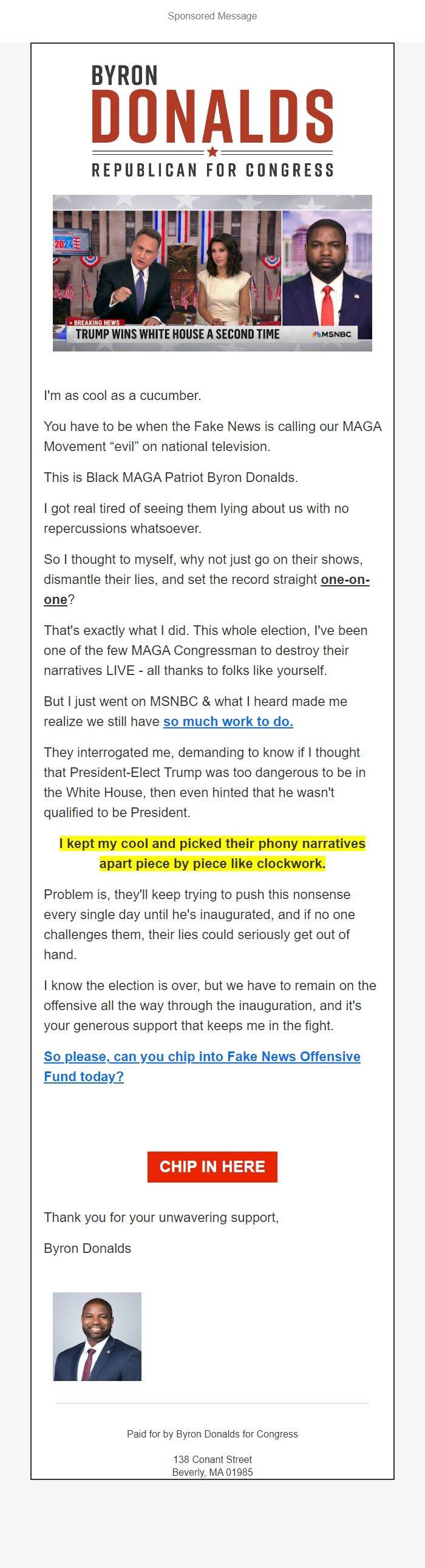 Sponsored Message

BYRON
DONALDS
REPUBLICAN FOR CONGRESS

2024
> BREAKING NEWS
TRUMP WINS WHITE HOUSE A SECOND TIME
MSNBC

I'm as cool as a cucumber.

You have to be when the Fake News is calling our MAGA Movement “evil” on national television.

This is Black MAGA Patriot Byron Donalds.

I got real tired of seeing them lying about us with no repercussions whatsoever.

So I thought to myself, why not just go on their shows, dismantle their lies, and set the record straight one-on-one?

That's exactly what I did. This whole election, I've been one of the few MAGA Congressman to destroy their narratives LIVE - all thanks to folks like yourself.

But I just went on MSNBC & what I heard made me realize we still have so much work to do.

They interrogated me, demanding to know if I thought that President-Elect Trump was too dangerous to be in the White House, then even hinted that he wasn't qualified to be President.

I kept my cool and picked their phony narratives apart piece by piece like clockwork.

Problem is, they'll keep trying to push this nonsense every single day until he's inaugurated, and if no one challenges them, their lies could seriously get out of hand.

I know the election is over, but we have to remain on the offensive all the way through the inauguration, and it's your generous support that keeps me in the fight.

So please, can you chip into Fake News Offensive Fund today?

CHIP IN HERE

Thank you for your unwavering support,

Byron Donalds

Paid for by Byron Donalds for Congress

138 Conant Street
Beverly, MA 01985